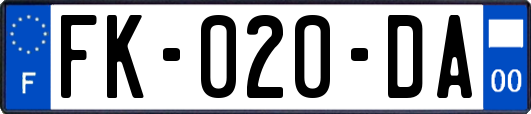 F

FK-020-DA

00